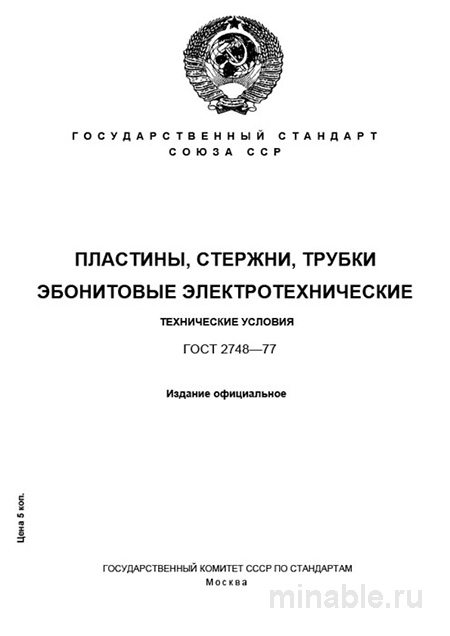 ГОСУДАРСТВЕННЫЙ СТАНДАРТ СОЮЗА ССР

ПЛАСТИНЫ, СТЕРЖНИ, ТРУБКИ ЭБОНИТОВЫЕ ЭЛЕКТРОТЕХНИЧЕСКИЕ

ТЕХНИЧЕСКИЕ УСЛОВИЯ

ГОСТ 2748—77

Издание официальное

Цена 5 коп.

ГОСУДАРСТВЕННЫЙ КОМИТЕТ СССР ПО СТАНДАРТАМ
Москва

minable.ru